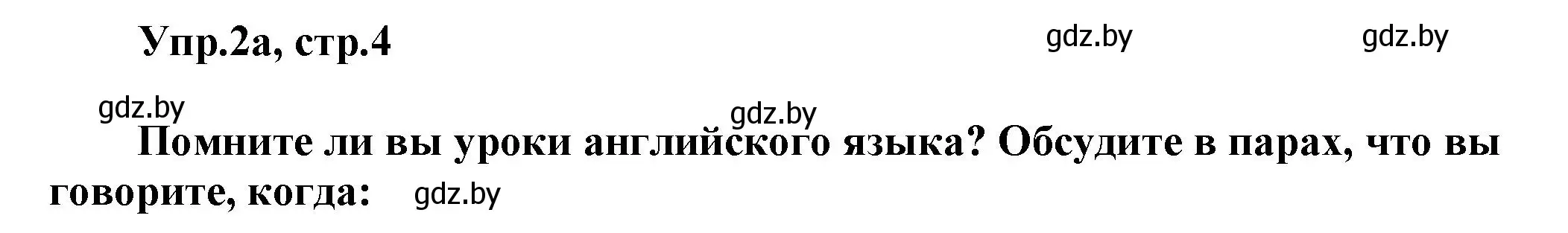 Упр.2а, стр.4

gdz.by gdz.by

gdz.by gdz.by

Помните ли вы уроки английского языка? Обсудите в парах, что вы говорите, когда: gdz.by